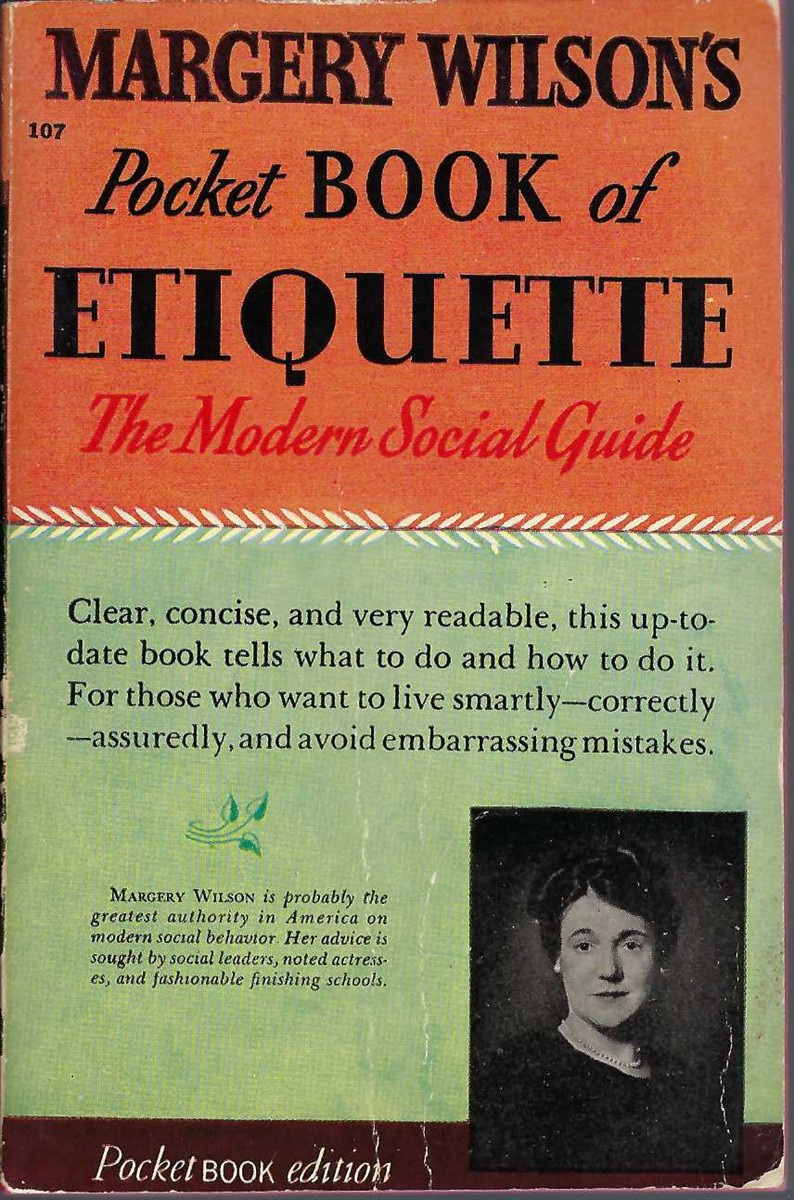 MARGERY WILSON'S

107

Pocket BOOK of

ETIQUETTE

The Modern Social Guide

Clear, concise, and very readable, this up-to-date book tells what to do and how to do it. For those who want to live smartly—correctly—assuredly, and avoid embarrassing mistakes.

MARGERY WILSON is probably the greatest authority in America on modern social behavior. Her advice is sought by social leaders, noted actresses, and fashionable finishing schools.

Pocket BOOK edition